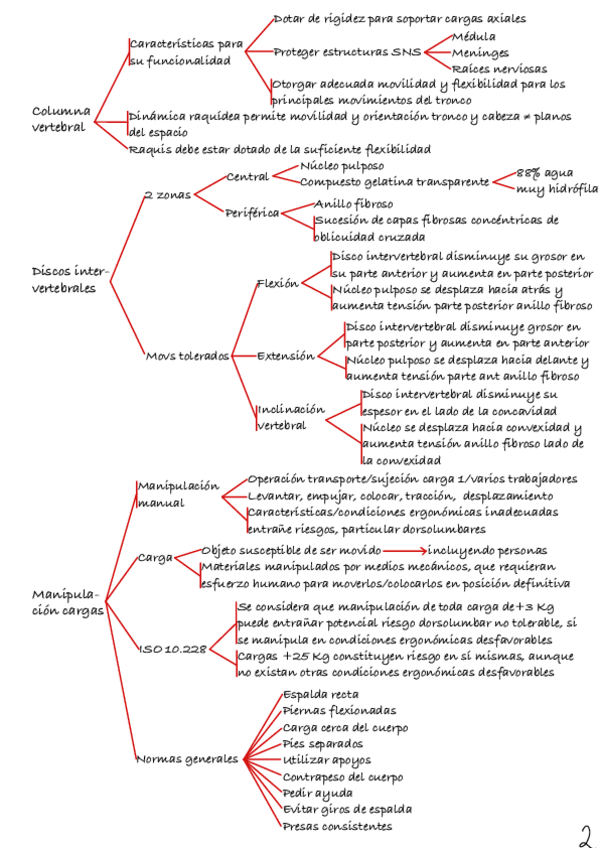 Columna vertebral

Características para su funcionalidad

Dotar de rigidez para soportar cargas axiales

Proteger estructuras SNS

Médula

Meninges

Raíces nerviosas

Otorgar adecuada movilidad y flexibilidad para los principales movimientos del tronco

Dinámica raquídea permite movilidad y orientación tronco y cabeza ≠ planos del espacio

Raquis debe estar dotado de la suficiente flexibilidad

Discos intervertebrales

2 zonas

Central

Núcleo pulposo

Compuesto gelatina transparente

88% agua

muy hidrófila

Periférica

Anillo fibroso

Sucesión de capas fibrosas concéntricas de oblicuidad cruzada

Movs tolerados

Flexión

Disco intervertebral disminuye su grosor en su parte anterior y aumenta en parte posterior

Núcleo pulposo se desplaza hacia atrás y aumenta tensión parte posterior anillo fibroso

Extensión

Disco intervertebral disminuye grosor en parte posterior y aumenta en parte anterior

Núcleo pulposo se desplaza hacia delante y aumenta tensión parte ant anillo fibroso

Inclinación vertebral

Disco intervertebral disminuye su espesor en el lado de la concavidad

Núcleo se desplaza hacia convexidad y aumenta tensión anillo fibroso lado de la convexidad

Manipulación cargas

Manipulación manual

Operación transporte/sujeción carga 1/varios trabajadores

Levantar, empujar, colocar, tracción, desplazamiento

Características/condiciones ergonómicas inadecuadas entrañe riesgos, particular dorsolumbares

Carga

Objeto susceptible de ser movido → incluyendo personas

Materiales manipulados por medios mecánicos, que requieran esfuerzo humano para moverlos/colocarlos en posición definitiva

ISO 10.228

Se considera que manipulación de toda carga de +3 Kg puede entrañar potencial riesgo dorsolumbar no tolerable, si se manipula en condiciones ergonómicas desfavorables

Cargas +25 Kg constituyen riesgo en sí mismas, aunque no existan otras condiciones ergonómicas desfavorables

Normas generales

Espalda recta

Piernas flexionadas

Carga cerca del cuerpo

Pies separados

Utilizar apoyos

Contrapeso del cuerpo

Pedir ayuda

Evitar giros de espalda

Presas consistentes

2